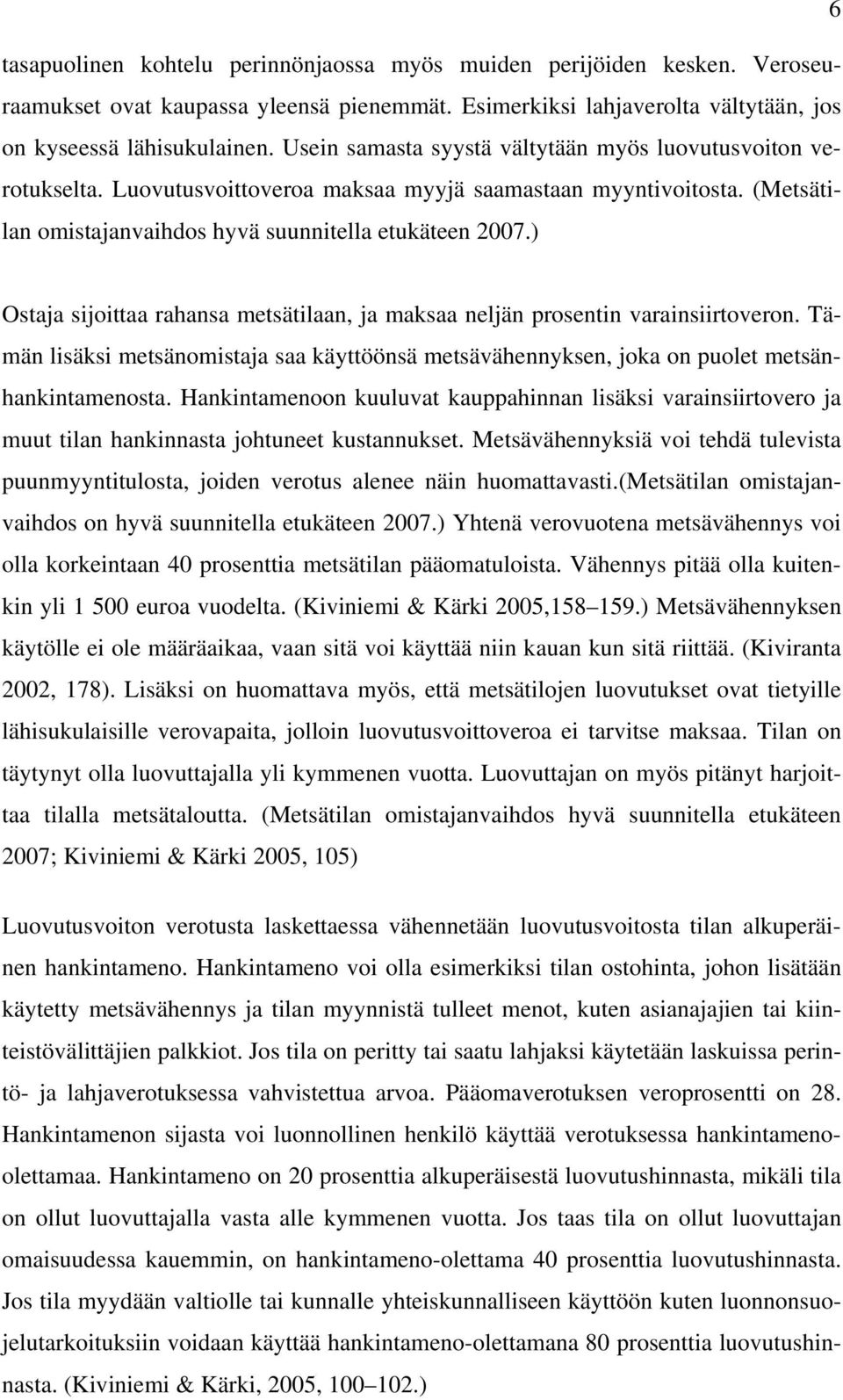 6

tasapuolinen kohtelu perinnönjaossa myös muiden perijöiden kesken. Veroseuraamukset ovat kaupassa yleensä pienemmät. Esimerkiksi lahjaverolta vältytään, jos on kyseessä lähisukulainen. Usein samasta syystä vältytään myös luovutusvoiton verotukselta. Luovutusvoittoveroa maksaa myyjä saamastaan myyntivoitosta. (Metsätilan omistajanvaihdos hyvä suunnitella etukäteen 2007.)

Ostaja sijoittaa rahansa metsätilaan, ja maksaa neljän prosentin varainsiirtoveron. Tämän lisäksi metsänomistaja saa käyttöönsä metsävähennyksen, joka on puolet metsänhankintamenosta. Hankintamenoon kuuluvat kauppahinnan lisäksi varainsiirtovero ja muut tilan hankinnasta johtuneet kustannukset. Metsävähennyksiä voi tehdä tulevista puunmyyntitulosta, joiden verotus alenee näin huomattavasti.(Metsätilan omistajanvaihdos on hyvä suunnitella etukäteen 2007.) Yhtenä verovuotena metsävähennys voi olla korkeintaan 40 prosenttia metsätilan pääomatuloista. Vähennys pitää olla kuitenkin yli 1 500 euroa vuodelta. (Kiviniemi & Kärki 2005,158–159.) Metsävähennyksen käytölle ei ole määräaikaa, vaan sitä voi käyttää niin kauan kun sitä riittää. (Kiviranta 2002, 178). Lisäksi on huomattava myös, että metsätilojen luovutukset ovat tietyille lähisukulaisille verovapaita, jolloin luovutusvoittoveroa ei tarvitse maksaa. Tilan on täytynyt olla luovuttajalla yli kymmenen vuotta. Luovuttajan on myös pitänyt harjoittaa tilalla metsätaloutta. (Metsätilan omistajanvaihdos hyvä suunnitella etukäteen 2007; Kiviniemi & Kärki 2005, 105)

Luovutusvoiton verotusta laskettaessa vähennetään luovutusvoitosta tilan alkuperäinen hankintameno. Hankintameno voi olla esimerkiksi tilan ostohinta, johon lisätään käytetty metsävähennys ja tilan myynnistä tulleet menot, kuten asianajajien tai kiinteistövälittäjien palkkiot. Jos tila on peritty tai saatu lahjaksi käytetään laskuissa perintö- ja lahjaverotuksessa vahvistettua arvoa. Pääomaverotuksen veroprosentti on 28. Hankintamenon sijasta voi luonnollinen henkilö käyttää verotuksessa hankintameno-olettamaa. Hankintameno on 20 prosenttia alkuperäisestä luovutushinnasta, mikäli tila on ollut luovuttajalla vasta alle kymmenen vuotta. Jos taas tila on ollut luovuttajan omaisuudessa kauemmin, on hankintameno-olettama 40 prosenttia luovutushinnasta. Jos tila myydään valtiolle tai kunnalle yhteiskunnalliseen käyttöön kuten luonnonsuojelutarkoituksiin voidaan käyttää hankintameno-olettamana 80 prosenttia luovutushinnasta. (Kiviniemi & Kärki, 2005, 100–102.)